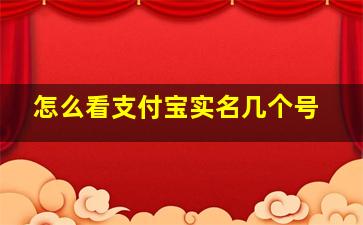 怎么看支付宝实名几个号